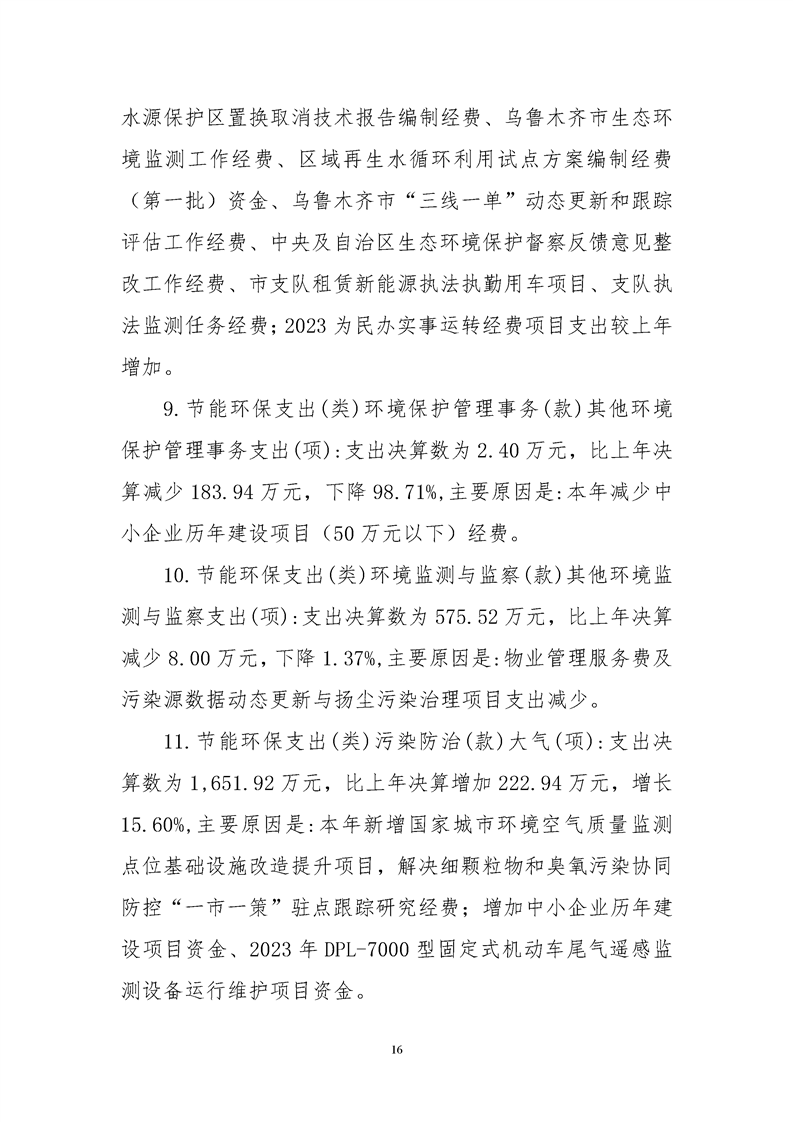 水源保护区置换取消技术报告编制经费、乌鲁木齐市生态环境监测工作经费、区域再生水循环利用试点方案编制经费（第一批）资金、乌鲁木齐市“三线一单”动态更新和跟踪评估工作经费、中央及自治区生态环境保护督察反馈意见整改工作经费、市支队租赁新能源执法执勤用车项目、支队执法监测任务经费；2023 为民办实事运转经费项目支出较上年增加。

9. 节能环保支出(类)环境保护管理事务(款)其他环境保护管理事务支出(项):支出决算数为 2.40 万元，比上年决算减少 183.94 万元，下降 98.71%,主要原因是:本年减少中小企业历年建设项目（50 万元以下）经费。

10. 节能环保支出(类)环境监测与监察(款)其他环境监测与监察支出(项):支出决算数为 575.52 万元，比上年决算减少 8.00 万元，下降 1.37%,主要原因是:物业管理服务费及污染源数据动态更新与扬尘污染治理项目支出减少。

11. 节能环保支出(类)污染防治(款)大气(项):支出决算数为 1,651.92 万元，比上年决算增加 222.94 万元，增长 15.60%,主要原因是:本年新增国家城市环境空气质量监测点位基础设施改造提升项目，解决细颗粒物和臭氧污染协同防控“一市一策”驻点跟踪研究经费；增加中小企业历年建设项目资金、2023 年 DPL-7000 型固定式机动车尾气遥感监测设备运行维护项目资金。

16